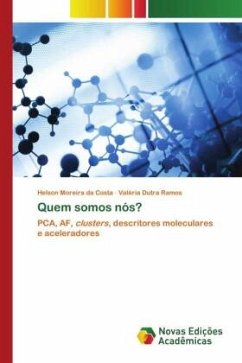 Helson Moreira da Costa · Valéria Dutra Ramos

Quem somos nós?

PCA, AF, clusters, descritores moleculares e aceleradores

Novas Edições Acadêmicas